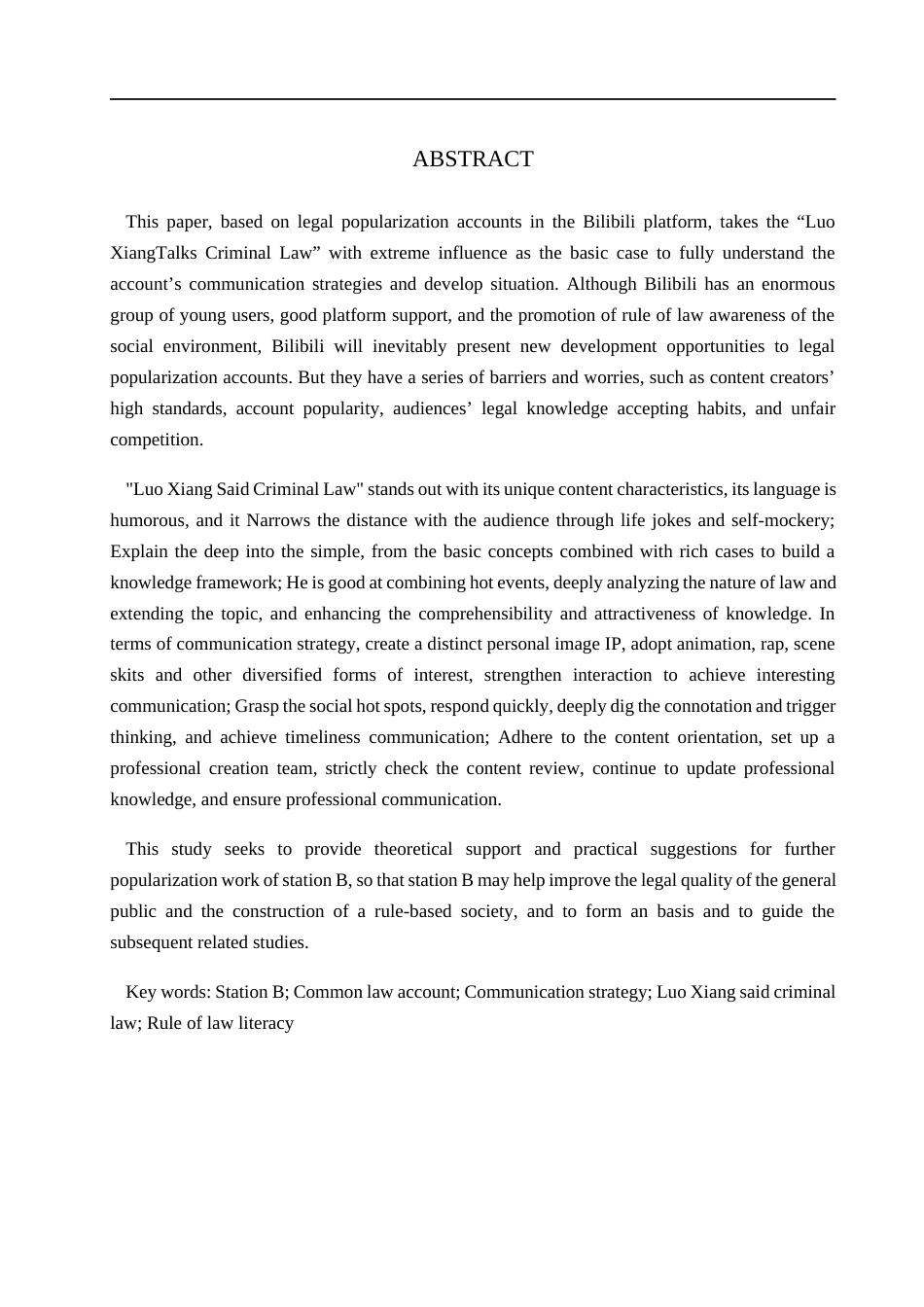 ABSTRACT

This paper, based on legal popularization accounts in the Bilibili platform, takes the “Luo XiangTalks Criminal Law” with extreme influence as the basic case to fully understand the account’s communication strategies and develop situation. Although Bilibili has an enormous group of young users, good platform support, and the promotion of rule of law awareness of the social environment, Bilibili will inevitably present new development opportunities to legal popularization accounts. But they have a series of barriers and worries, such as content creators’ high standards, account popularity, audiences’ legal knowledge accepting habits, and unfair competition.

"Luo Xiang Said Criminal Law" stands out with its unique content characteristics, its language is humorous, and it Narrows the distance with the audience through life jokes and self-mockery; Explain the deep into the simple, from the basic concepts combined with rich cases to build a knowledge framework; He is good at combining hot events, deeply analyzing the nature of law and extending the topic, and enhancing the comprehensibility and attractiveness of knowledge. In terms of communication strategy, create a distinct personal image IP, adopt animation, rap, scene skits and other diversified forms of interest, strengthen interaction to achieve interesting communication; Grasp the social hot spots, respond quickly, deeply dig the connotation and trigger thinking, and achieve timeliness communication; Adhere to the content orientation, set up a professional creation team, strictly check the content review, continue to update professional knowledge, and ensure professional communication.

This study seeks to provide theoretical support and practical suggestions for further popularization work of station B, so that station B may help improve the legal quality of the general public and the construction of a rule-based society, and to form an basis and to guide the subsequent related studies.

Key words: Station B; Common law account; Communication strategy; Luo Xiang said criminal law; Rule of law literacy